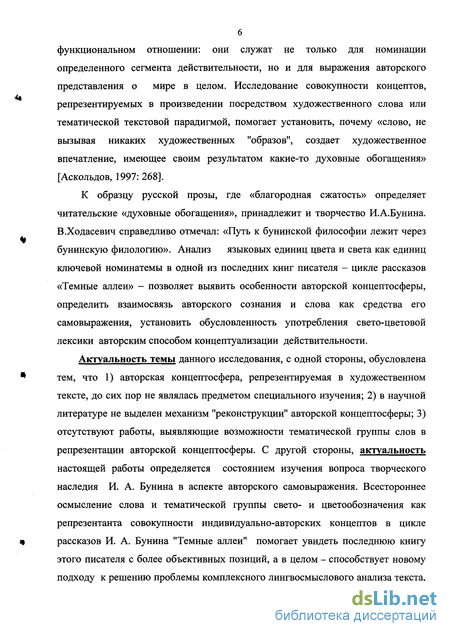 6

функциональном отношении: они служат не только для номинации определенного сегмента действительности, но и для выражения авторского представления о мире в целом. Исследование совокупности концептов, репрезентируемых в произведении посредством художественного слова или тематической текстовой парадигмой, помогает установить, почему «слово, не вызывая никаких художественных "образов", создает художественное впечатление, имеющее своим результатом какие-то духовные обогащения» [Аскольдов, 1997: 268].

К образцу русской прозы, где «благородная сжатость» определяет читательские «духовные обогащения», принадлежит и творчество И.А.Бунина. В.Ходасевич справедливо отмечал: «Путь к бунинской философии лежит через бунинскую филологию». Анализ языковых единиц цвета и света как единиц ключевой номинатемы в одной из последних книг писателя – цикле рассказов «Темные аллеи» – позволяет выявить особенности авторской концептосферы, определить взаимосвязь авторского сознания и слова как средства его самовыражения, установить обусловленность употребления свето-цветовой лексики авторским способом концептуализации действительности.

Актуальность темы данного исследования, с одной стороны, обусловлена тем, что 1) авторская концептосфера, репрезентируемая в художественном тексте, до сих пор не являлась предметом специального изучения; 2) в научной литературе не выделен механизм "реконструкции" авторской концептосферы; 3) отсутствуют работы, выявляющие возможности тематической группы слов в репрезентации авторской концептосферы. С другой стороны, актуальность настоящей работы определяется состоянием изучения вопроса творческого наследия И. А. Бунина в аспекте авторского самовыражения. Всестороннее осмысление слова и тематической группы свето- и цветообозначения как репрезентанта совокупности индивидуально-авторских концептов в цикле рассказов И. А. Бунина "Темные аллеи" помогает увидеть последнюю книгу этого писателя с более объективных позиций, а в целом – способствует новому подходу к решению проблемы комплексного лингвосмыслового анализа текста.

dsLib.net
библиотека диссертаций